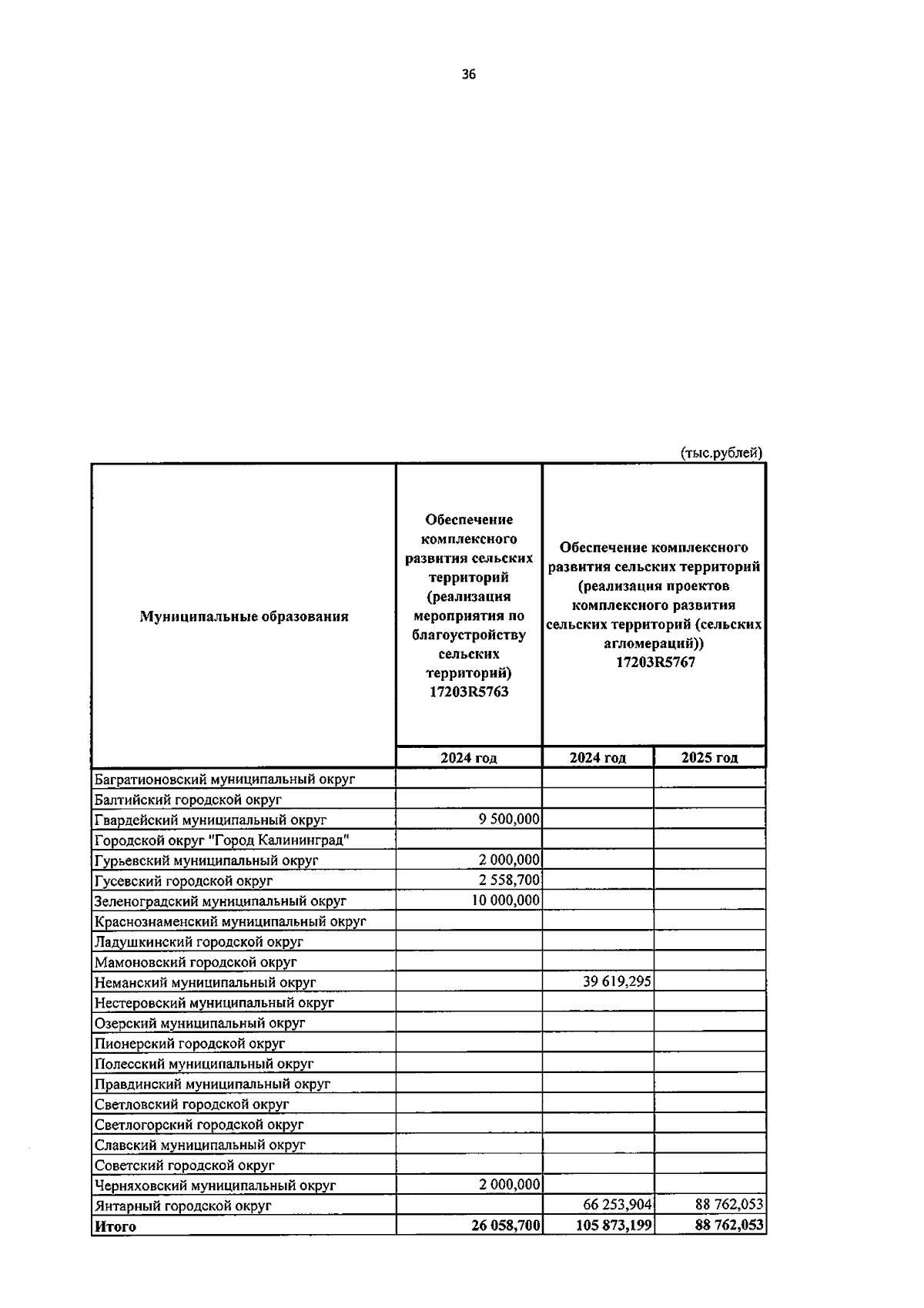 36

(тыс.рублей)

| Муниципальные образования | Обеспечение комплексного развития сельских территорий (реализация мероприятия по благоустройству сельских территорий) 17203R5763 | Обеспечение комплексного развития сельских территорий (реализация проектов комплексного развития сельских территорий (сельских агломераций)) 17203R5767 | |
|---|---|---|---|
| | 2024 год | 2024 год | 2025 год |
| Багратионовский муниципальный округ | | | |
| Балтийский городской округ | | | |
| Гвардейский муниципальный округ | 9 500,000 | | |
| Городской округ "Город Калининград" | | | |
| Гурьевский муниципальный округ | 2 000,000 | | |
| Гусевский городской округ | 2 558,700 | | |
| Зеленоградский муниципальный округ | 10 000,000 | | |
| Краснознаменский муниципальный округ | | | |
| Ладушкинский городской округ | | | |
| Мамоновский городской округ | | | |
| Неманский муниципальный округ | | 39 619,295 | |
| Нестеровский муниципальный округ | | | |
| Озерский муниципальный округ | | | |
| Пионерский городской округ | | | |
| Полесский муниципальный округ | | | |
| Правдинский муниципальный округ | | | |
| Светловский городской округ | | | |
| Светлогорский городской округ | | | |
| Славский муниципальный округ | | | |
| Советский городской округ | | | |
| Черняховский муниципальный округ | 2 000,000 | | |
| Янтарный городской округ | | 66 253,904 | 88 762,053 |
| Итого | 26 058,700 | 105 873,199 | 88 762,053 |